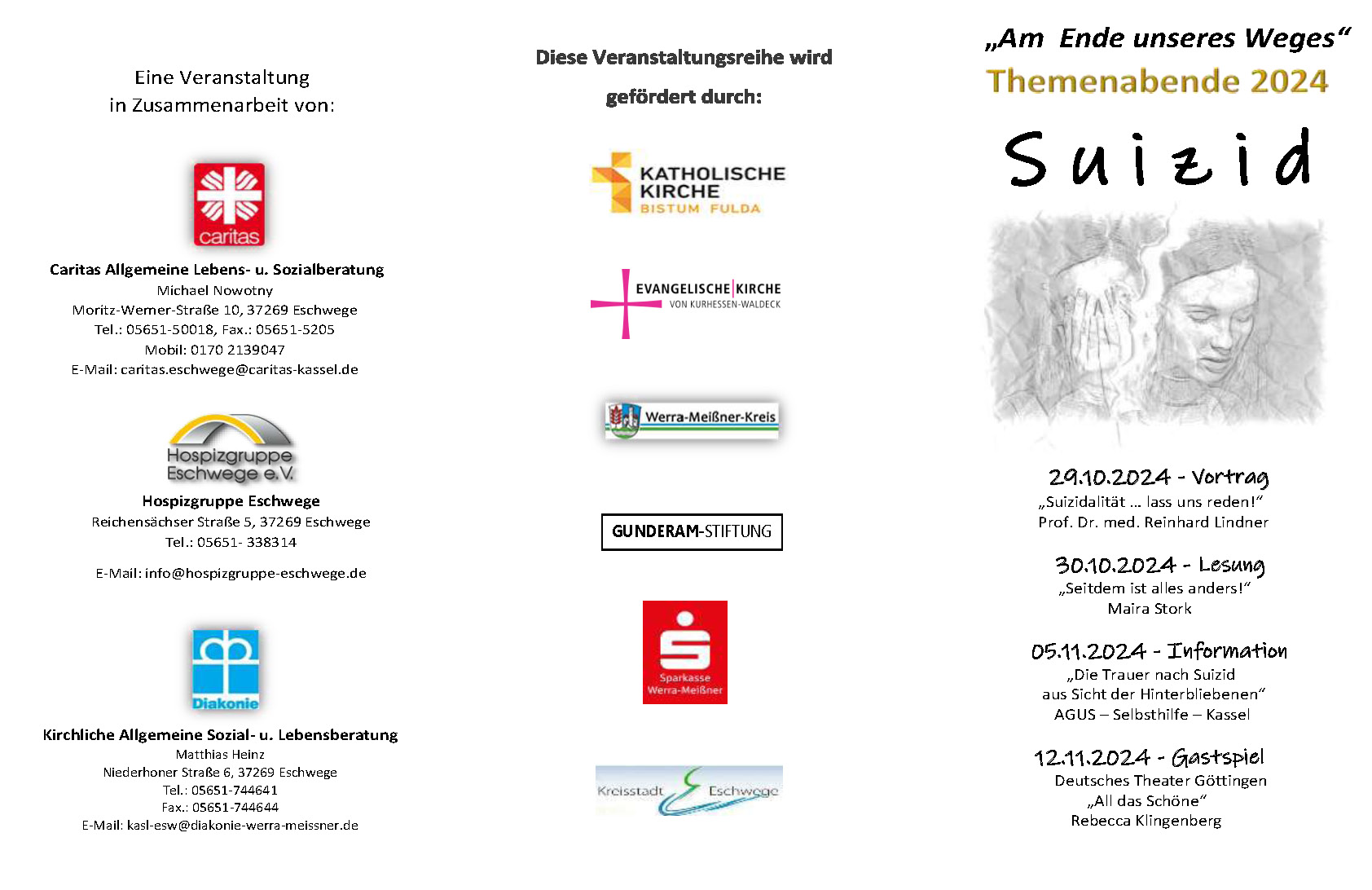 Eine Veranstaltung in Zusammenarbeit von:

caritas

Caritas Allgemeine Lebens- u. Sozialberatung
Michael Nowotny
Moritz-Werner-Straße 10, 37269 Eschwege
Tel.: 05651-50018, Fax.: 05651-5205
Mobil: 0170 2139047
E-Mail: caritas.eschwege@caritas-kassel.de

Hospizgruppe Eschwege e.V.

Hospizgruppe Eschwege
Reichensächser Straße 5, 37269 Eschwege
Tel.: 05651- 338314

E-Mail: info@hospizgruppe-eschwege.de

Diakonie

Kirchliche Allgemeine Sozial- u. Lebensberatung
Matthias Heinz
Niederhoner Straße 6, 37269 Eschwege
Tel.: 05651-744641
Fax.: 05651-744644
E-Mail: kasl-esw@diakonie-werra-meissner.de

Diese Veranstaltungsreihe wird gefördert durch:

KATHOLISCHE KIRCHE BISTUM FULDA

EVANGELISCHE KIRCHE VON KURHESSEN-WALDECK

Werra-Meißner-Kreis

GUNDERAM-STIFTUNG

Sparkasse Werra-Meißner

Kreisstadt Eschwege

„Am Ende unseres Weges“
Themenabende 2024

Suizid

29.10.2024 - Vortrag
„Suizidalität … lass uns reden!“
Prof. Dr. med. Reinhard Lindner

30.10.2024 - Lesung
„Seitdem ist alles anders!“
Maira Stork

05.11.2024 - Information
„Die Trauer nach Suizid aus Sicht der Hinterbliebenen“
AGUS – Selbsthilfe – Kassel

12.11.2024 - Gastspiel
Deutsches Theater Göttingen
„All das Schöne“
Rebecca Klingenberg